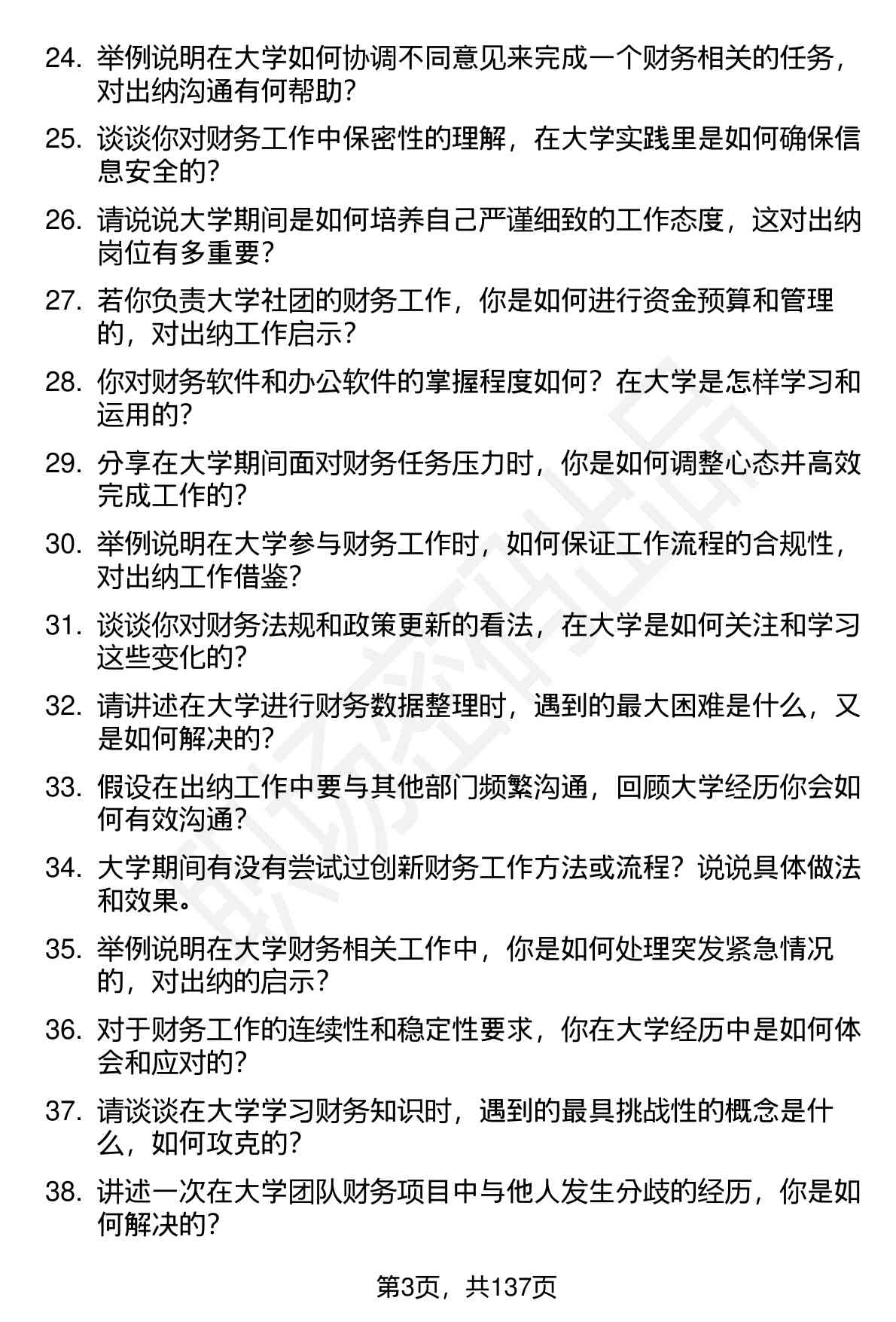 24. 举例说明在大学如何协调不同意见来完成一个财务相关的任务，对出纳沟通有何帮助？

25. 谈谈你对财务工作中保密性的理解，在大学实践里是如何确保信息安全的？

26. 请说说大学期间是如何培养自己严谨细致的工作态度，这对出纳岗位有多重要？

27. 若你负责大学社团的财务工作，你是如何进行资金预算和管理的，对出纳工作启示？

28. 你对财务软件和办公软件的掌握程度如何？在大学是怎样学习和运用的？

29. 分享在大学期间面对财务任务压力时，你是如何调整心态并高效完成工作的？

30. 举例说明在大学参与财务工作时，如何保证工作流程的合规性，对出纳工作借鉴？

31. 谈谈你对财务法规和政策更新的看法，在大学是如何关注和学习这些变化的？

32. 请讲述在大学进行财务数据整理时，遇到的最大困难是什么，又是如何解决的？

33. 假设在出纳工作中要与其他部门频繁沟通，回顾大学经历你会如何有效沟通？

34. 大学期间有没有尝试过创新财务工作方法或流程？说说具体做法和效果。

35. 举例说明在大学财务相关工作中，你是如何处理突发紧急情况的，对出纳的启示？

36. 对于财务工作的连续性和稳定性要求，你在大学经历中是如何体会和应对的？

37. 请谈谈在大学学习财务知识时，遇到的最具挑战性的概念是什么，如何攻克的？

38. 讲述一次在大学团队财务项目中与他人发生分歧的经历，你是如何解决的？

第3页，共137页